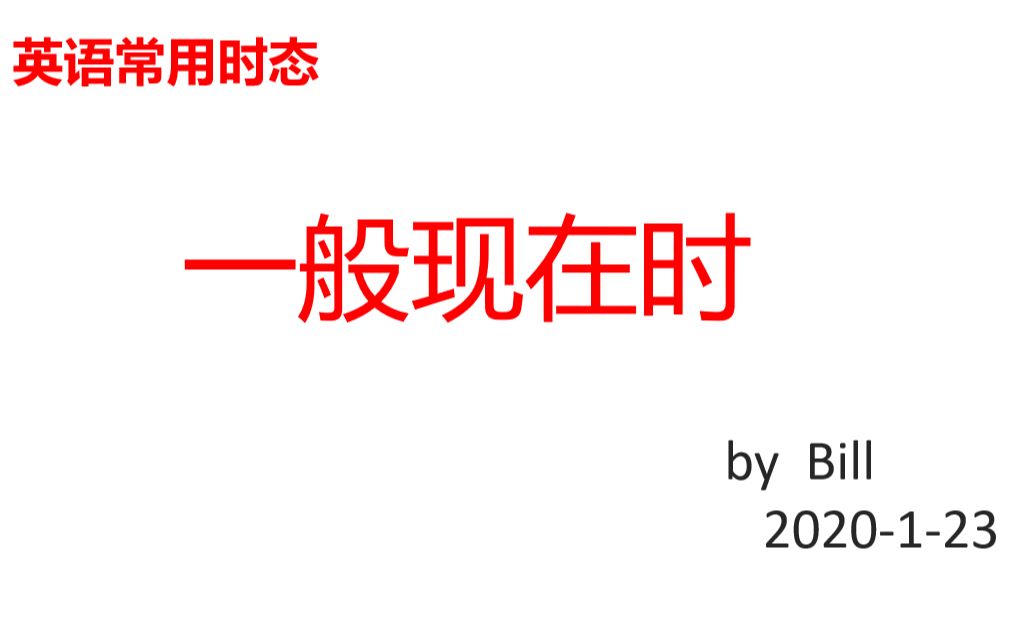 英语常用时态

一般现在时

by Bill
2020-1-23